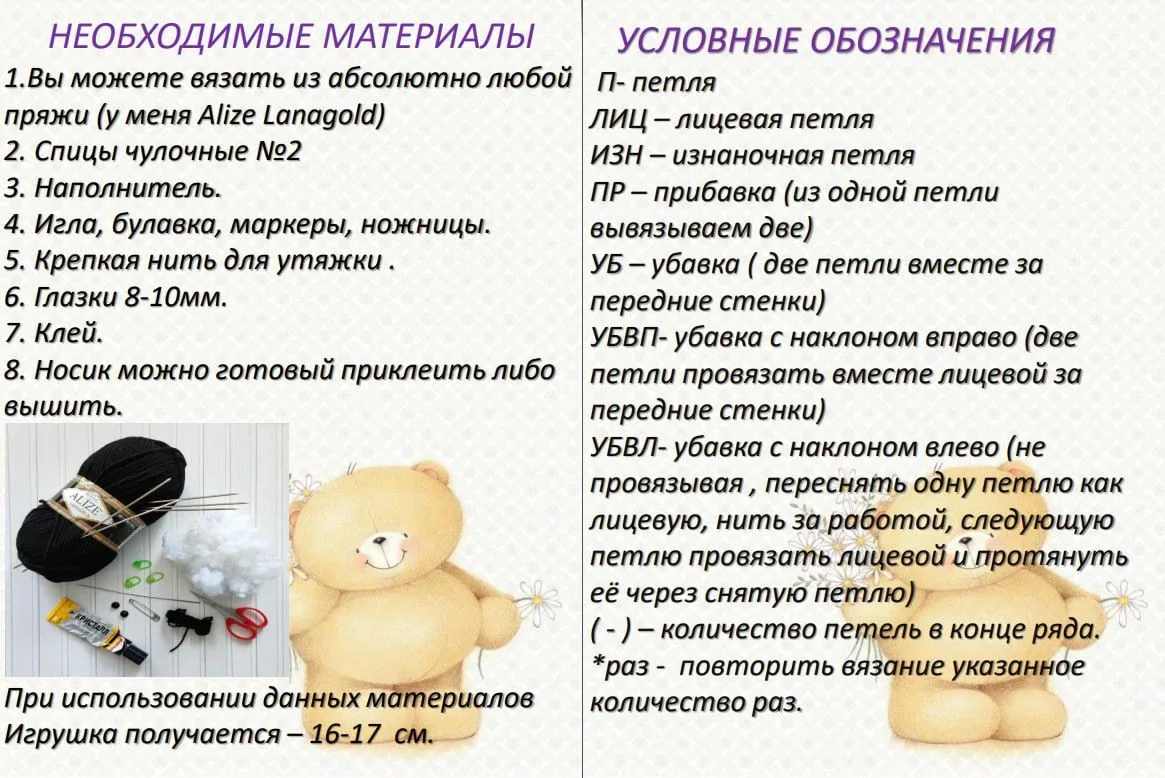 НЕОБХОДИМЫЕ МАТЕРИАЛЫ

1.Вы можете вязать из абсолютно любой пряжи (у меня Alize Lanagold)
2. Спицы чулочные №2
3. Наполнитель.
4. Игла, булавка, маркеры, ножницы.
5. Крепкая нить для утяжки .
6. Глазки 8-10мм.
7. Клей.
8. Носик можно готовый приклеить либо вышить.

ALIZE

КРИСТАЛЛ

При использовании данных материалов Игрушка получается – 16-17 см.

УСЛОВНЫЕ ОБОЗНАЧЕНИЯ

П- петля
ЛИЦ – лицевая петля
ИЗН – изнаночная петля
ПР – прибавка (из одной петли вывязываем две)
УБ – убавка ( две петли вместе за передние стенки)
УБВП- убавка с наклоном вправо (две петли провязать вместе лицевой за передние стенки)
УБВЛ- убавка с наклоном влево (не провязывая , переснять одну петлю как лицевую, нить за работой, следующую петлю провязать лицевой и протянуть её через снятую петлю)
( - ) – количество петель в конце ряда.
*раз - повторить вязание указанное количество раз.